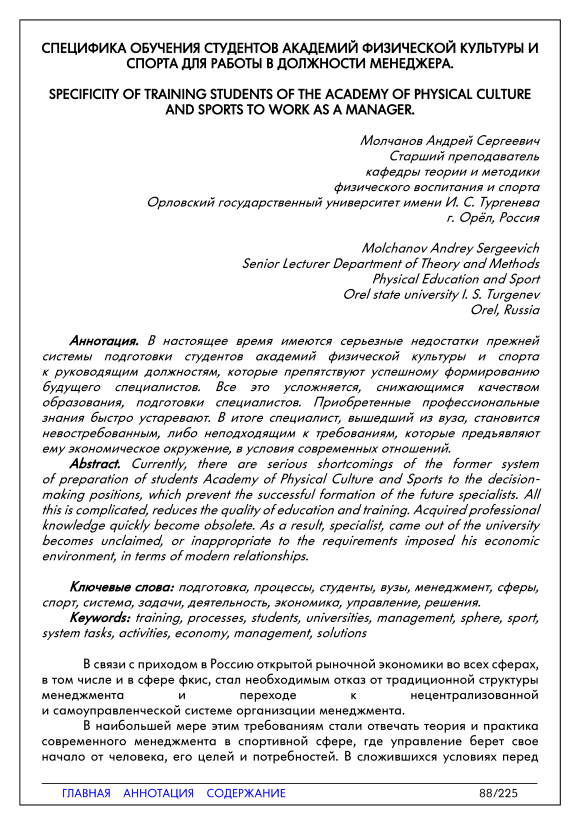 СПЕЦИФИКА ОБУЧЕНИЯ СТУДЕНТОВ АКАДЕМИЙ ФИЗИЧЕСКОЙ КУЛЬТУРЫ И СПОРТА ДЛЯ РАБОТЫ В ДОЛЖНОСТИ МЕНЕДЖЕРА.

SPECIFICITY OF TRAINING STUDENTS OF THE ACADEMY OF PHYSICAL CULTURE AND SPORTS TO WORK AS A MANAGER.

Молчанов Андрей Сергеевич
Старший преподаватель
кафедры теории и методики
физического воспитания и спорта
Орловский государственный университет имени И. С. Тургенева
г. Орёл, Россия

Molchanov Andrey Sergeevich
Senior Lecturer Department of Theory and Methods
Physical Education and Sport
Orel state university I. S. Turgenev
Orel, Russia

Аннотация. В настоящее время имеются серьезные недостатки прежней системы подготовки студентов академий физической культуры и спорта к руководящим должностям, которые препятствуют успешному формированию будущего специалистов. Все это усложняется, снижающимся качеством образования, подготовки специалистов. Приобретенные профессиональные знания быстро устаревают. В итоге специалист, вышедший из вуза, становится невостребованным, либо неподходящим к требованиям, которые предъявляют ему экономическое окружение, в условия современных отношений.

Abstract. Currently, there are serious shortcomings of the former system of preparation of students Academy of Physical Culture and Sports to the decision-making positions, which prevent the successful formation of the future specialists. All this is complicated, reduces the quality of education and training. Acquired professional knowledge quickly become obsolete. As a result, specialist, came out of the university becomes unclaimed, or inappropriate to the requirements imposed his economic environment, in terms of modern relationships.

Ключевые слова: подготовка, процессы, студенты, вузы, менеджмент, сферы, спорт, система, задачи, деятельность, экономика, управление, решения.

Keywords: training, processes, students, universities, management, sphere, sport, system tasks, activities, economy, management, solutions

В связи с приходом в Россию открытой рыночной экономики во всех сферах, в том числе и в сфере фкис, стал необходимым отказ от традиционной структуры менеджмента и переходе к нецентрализованной и самоуправленческой системе организации менеджмента.

В наибольшей мере этим требованиям стали отвечать теория и практика современного менеджмента в спортивной сфере, где управление берет свое начало от человека, его целей и потребностей. В сложившихся условиях перед

ГЛАВНАЯ АННОТАЦИЯ СОДЕРЖАНИЕ 88/225